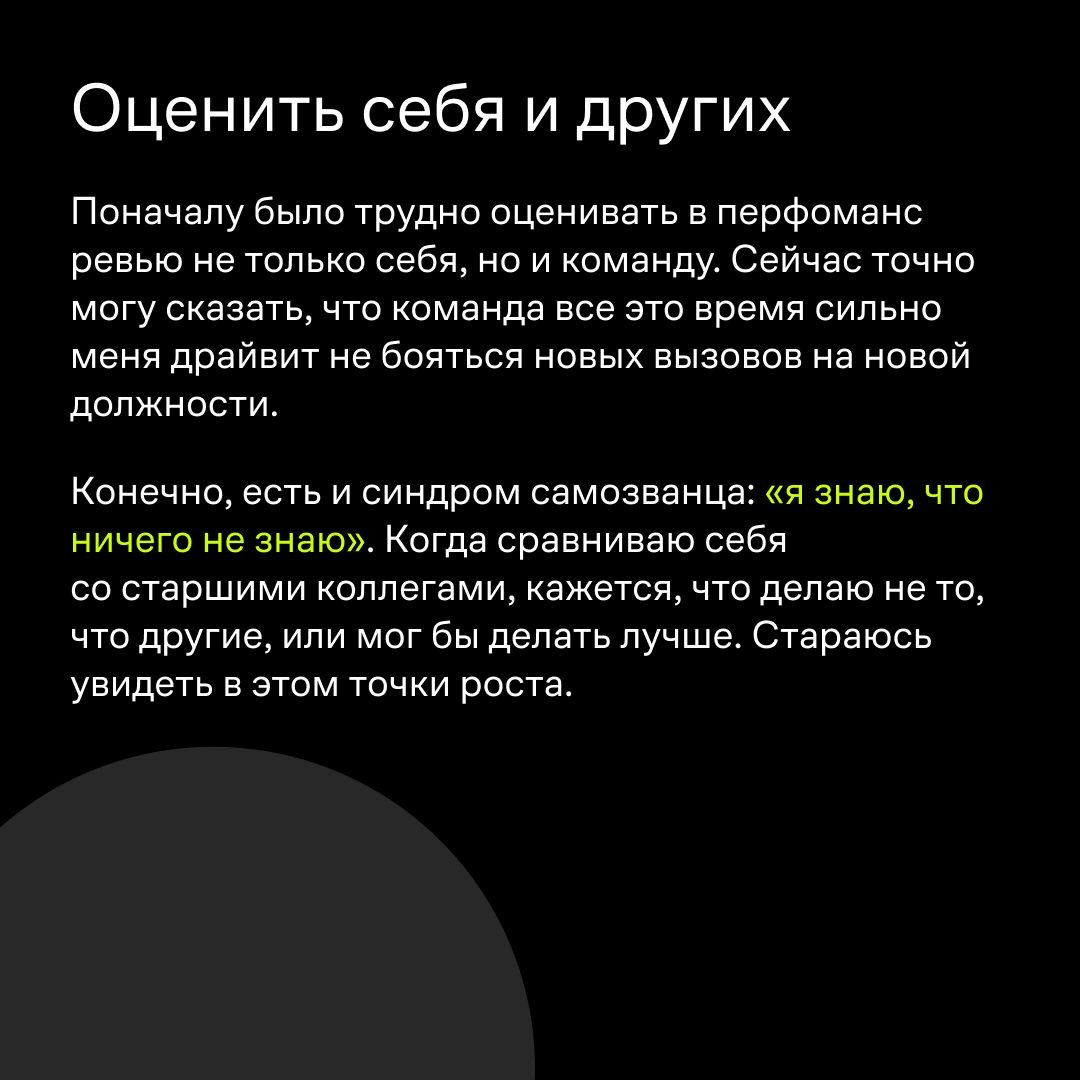 Оценить себя и других

Поначалу было трудно оценивать в перфоманс ревью не только себя, но и команду. Сейчас точно могу сказать, что команда все это время сильно меня драйвит не бояться новых вызовов на новой должности.

Конечно, есть и синдром самозванца: «я знаю, что ничего не знаю». Когда сравниваю себя со старшими коллегами, кажется, что делаю не то, что другие, или мог бы делать лучше. Стараюсь увидеть в этом точки роста.